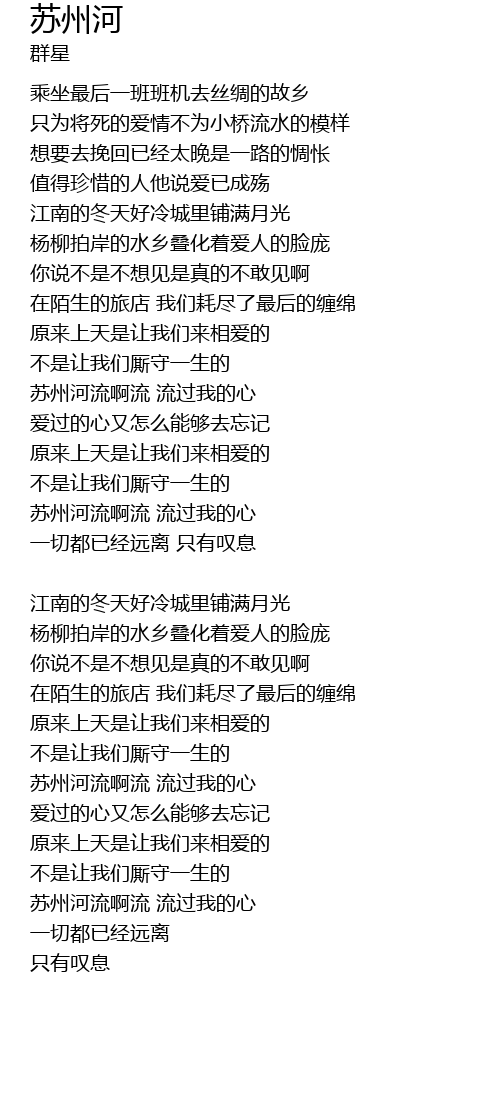 苏州河
群星

乘坐最后一班班机去丝绸的故乡
只为将死的爱情不为小桥流水的模样
想要去挽回已经太晚是一路的惆怅
值得珍惜的人他说爱已成殇
江南的冬天好冷城里铺满月光
杨柳拍岸的水乡叠化着爱人的脸庞
你说不是不想见是真的不敢见啊
在陌生的旅店 我们耗尽了最后的缠绵
原来上天是让我们来相爱的
不是让我们厮守一生的
苏州河流啊流 流过我的心
爱过的心又怎么能够去忘记
原来上天是让我们来相爱的
不是让我们厮守一生的
苏州河流啊流 流过我的心
一切都已经远离 只有叹息

江南的冬天好冷城里铺满月光
杨柳拍岸的水乡叠化着爱人的脸庞
你说不是不想见是真的不敢见啊
在陌生的旅店 我们耗尽了最后的缠绵
原来上天是让我们来相爱的
不是让我们厮守一生的
苏州河流啊流 流过我的心
爱过的心又怎么能够去忘记
原来上天是让我们来相爱的
不是让我们厮守一生的
苏州河流啊流 流过我的心
一切都已经远离
只有叹息